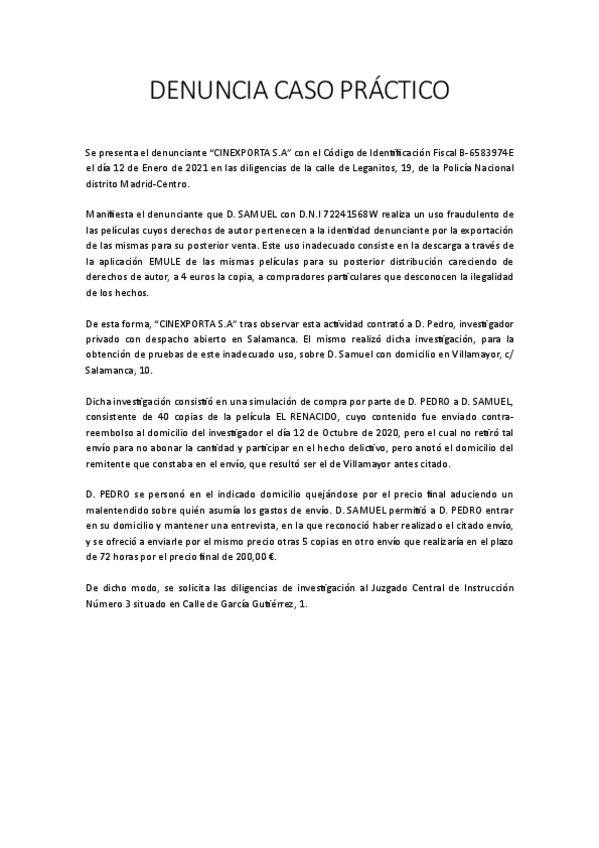 DENUNCIA CASO PRÁCTICO

Se presenta el denunciante "CINEXPORTA S.A" con el Código de Identificación Fiscal B-6583974E el día 12 de Enero de 2021 en las diligencias de la calle de Leganitos, 19, de la Policía Nacional distrito Madrid-Centro.

Manifiesta el denunciante que D. SAMUEL con D.N.I 72241568W realiza un uso fraudulento de las películas cuyos derechos de autor pertenecen a la identidad denunciante por la exportación de las mismas para su posterior venta. Este uso inadecuado consiste en la descarga a través de la aplicación EMULE de las mismas películas para su posterior distribución careciendo de derechos de autor, a 4 euros la copia, a compradores particulares que desconocen la ilegalidad de los hechos.

De esta forma, "CINEXPORTA S.A" tras observar esta actividad contrató a D. Pedro, investigador privado con despacho abierto en Salamanca. El mismo realizó dicha investigación, para la obtención de pruebas de este inadecuado uso, sobre D. Samuel con domicilio en Villamayor, c/ Salamanca, 10.

Dicha investigación consistió en una simulación de compra por parte de D. PEDRO a D. SAMUEL, consistente de 40 copias de la película EL RENACIDO, cuyo contenido fue enviado contra-reembolso al domicilio del investigador el día 12 de Octubre de 2020, pero el cual no retiró tal envío para no abonar la cantidad y participar en el hecho delictivo, pero anotó el domicilio del remitente que constaba en el envío, que resultó ser el de Villamayor antes citado.

D. PEDRO se personó en el indicado domicilio quejándose por el precio final aduciendo un malentendido sobre quién asumía los gastos de envío. D. SAMUEL permitió a D. PEDRO entrar en su domicilio y mantener una entrevista, en la que reconoció haber realizado el citado envío, y se ofreció a enviarle por el mismo precio otras 5 copias en otro envío que realizaría en el plazo de 72 horas por el precio final de 200,00 €.

De dicho modo, se solicita las diligencias de investigación al Juzgado Central de Instrucción Número 3 situado en Calle de García Gutiérrez, 1.